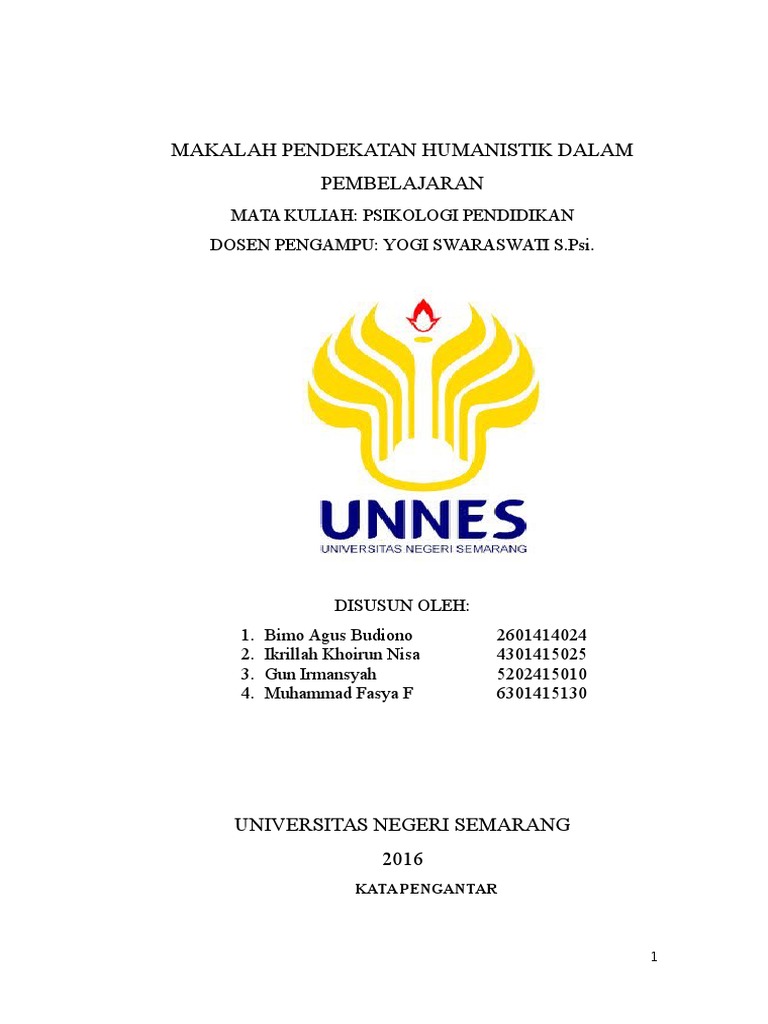 MAKALAH PENDEKATAN HUMANISTIK DALAM PEMBELAJARAN

MATA KULIAH: PSIKOLOGI PENDIDIKAN

DOSEN PENGAMPU: YOGI SWARASWATI S.Psi.

UNNES
UNIVERSITAS NEGERI SEMARANG

DISUSUN OLEH:

1. Bimo Agus Budiono 2601414024
2. Ikrillah Khoirun Nisa 4301415025
3. Gun Irmansyah 5202415010
4. Muhammad Fasya F 6301415130

UNIVERSITAS NEGERI SEMARANG

2016

KATA PENGANTAR

1